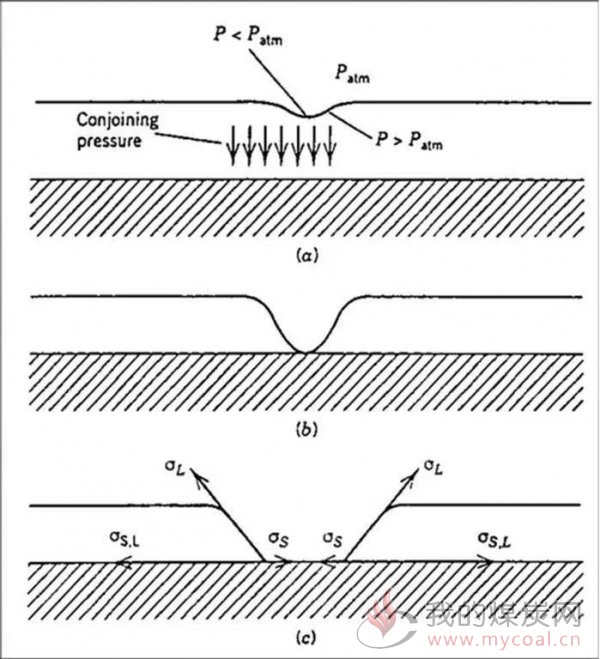 $P < P_{atm}$

$P_{atm}$

Conjoining pressure

$P > P_{atm}$

(a)

(b)

$\sigma_L$

$\sigma_L$

$\sigma_{S,L}$

$\sigma_S$

$\sigma_S$

$\sigma_{S,L}$

(c)

我的煤炭网
www.mycoal.cn